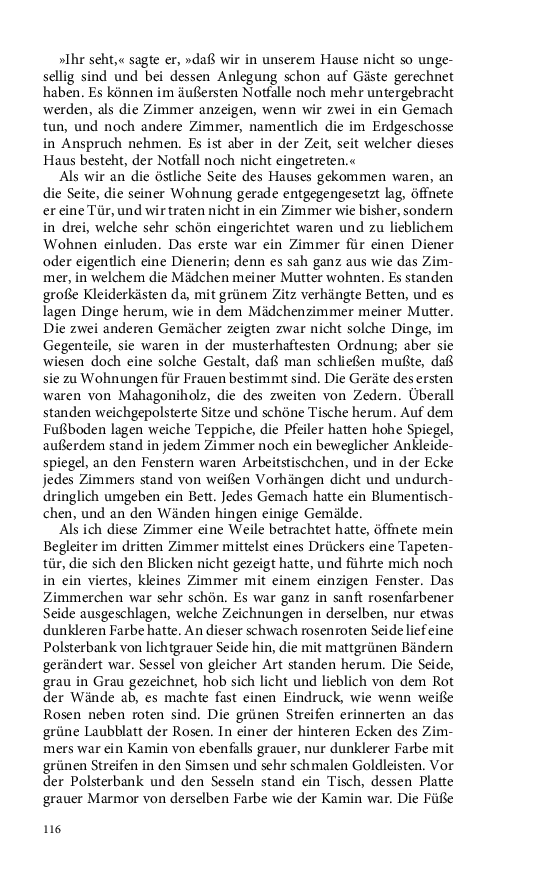 »Ihr seht,« sagte er, »daß wir in unserem Hause nicht so ungesellig sind und bei dessen Anlegung schon auf Gäste gerechnet haben. Es können im äußersten Notfalle noch mehr untergebracht werden, als die Zimmer anzeigen, wenn wir zwei in ein Gemach tun, und noch andere Zimmer, namentlich die im Erdgeschosse in Anspruch nehmen. Es ist aber in der Zeit, seit welcher dieses Haus besteht, der Notfall noch nicht eingetreten.«

Als wir an die östliche Seite des Hauses gekommen waren, an die Seite, die seiner Wohnung gerade entgegengesetzt lag, öffnete er eine Tür, und wir traten nicht in ein Zimmer wie bisher, sondern in drei, welche sehr schön eingerichtet waren und zu lieblichem Wohnen einluden. Das erste war ein Zimmer für einen Diener oder eigentlich eine Dienerin; denn es sah ganz aus wie das Zimmer, in welchem die Mädchen meiner Mutter wohnten. Es standen große Kleiderkästen da, mit grünem Zitz verhängte Betten, und es lagen Dinge herum, wie in dem Mädchenzimmer meiner Mutter. Die zwei anderen Gemächer zeigten zwar nicht solche Dinge, im Gegenteile, sie waren in der musterhaftesten Ordnung; aber sie wiesen doch eine solche Gestalt, daß man schließen mußte, daß sie zu Wohnungen für Frauen bestimmt sind. Die Geräte des ersten waren von Mahagoniholz, die des zweiten von Zedern. Überall standen weichgepolsterte Sitze und schöne Tische herum. Auf dem Fußboden lagen weiche Teppiche, die Pfeiler hatten hohe Spiegel, außerdem stand in jedem Zimmer noch ein beweglicher Ankleidespiegel, an den Fenstern waren Arbeitstischchen, und in der Ecke jedes Zimmers stand von weißen Vorhängen dicht und undurchdringlich umgeben ein Bett. Jedes Gemach hatte ein Blumentischchen, und an den Wänden hingen einige Gemälde.

Als ich diese Zimmer eine Weile betrachtet hatte, öffnete mein Begleiter im dritten Zimmer mittelst eines Drückers eine Tapetentür, die sich den Blicken nicht gezeigt hatte, und führte mich noch in ein viertes, kleines Zimmer mit einem einzigen Fenster. Das Zimmerchen war sehr schön. Es war ganz in sanft rosenfarbener Seide ausgeschlagen, welche Zeichnungen in derselben, nur etwas dunkleren Farbe hatte. An dieser schwach rosenroten Seide lief eine Polsterbank von lichtgrauer Seide hin, die mit mattgrünen Bändern gerändert war. Sessel von gleicher Art standen herum. Die Seide, grau in Grau gezeichnet, hob sich licht und lieblich von dem Rot der Wände ab, es machte fast einen Eindruck, wie wenn weiße Rosen neben roten sind. Die grünen Streifen erinnerten an das grüne Laubblatt der Rosen. In einer der hinteren Ecken des Zimmers war ein Kamin von ebenfalls grauer, nur dunklerer Farbe mit grünen Streifen in den Simsen und sehr schmalen Goldleisten. Vor der Polsterbank und den Sesseln stand ein Tisch, dessen Platte grauer Marmor von derselben Farbe wie der Kamin war. Die Füße

116